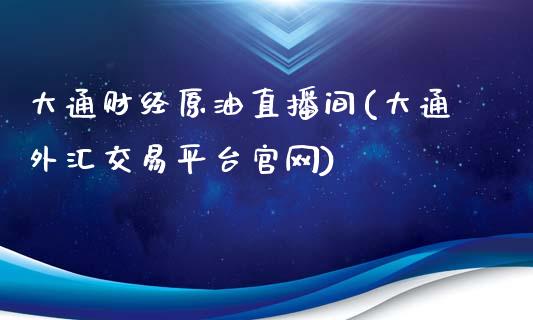 大通财经原油直播间(大通外汇交易平台官网)